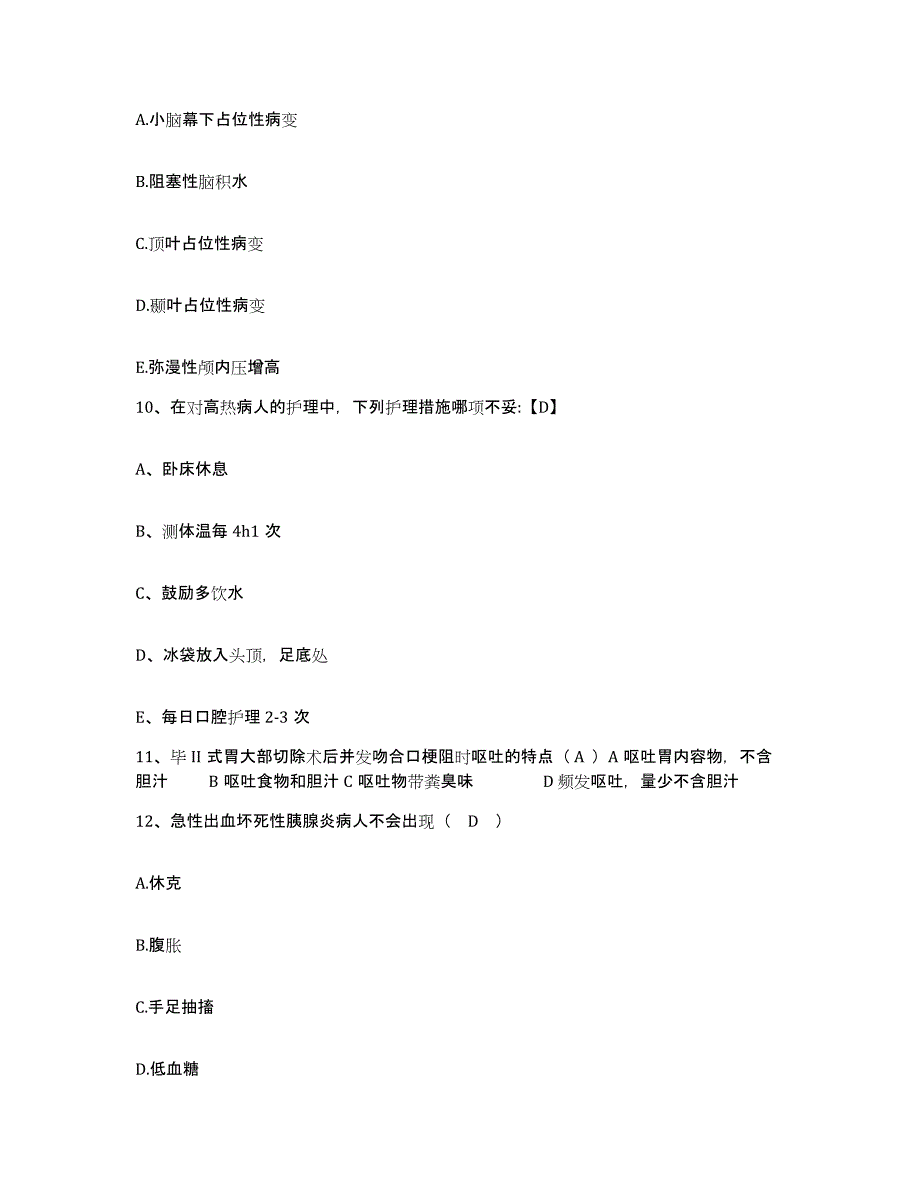 A.小脑幕下占位性病变

B.阻塞性脑积水

C.顶叶占位性病变

D.颞叶占位性病变

E.弥漫性颅内压增高

10、在对高热病人的护理中，下列护理措施哪项不妥:【D】

A、卧床休息

B、测体温每 4h1 次

C、鼓励多饮水

D、冰袋放入头顶，足底处

E、每日口腔护理 2-3 次

11、毕 II 式胃大部切除术后并发吻合口梗阻时呕吐的特点（ A ）A 呕吐胃内容物，不含胆汁　B 呕吐食物和胆汁 C 呕吐物带粪臭味　D 频发呕吐，量少不含胆汁

12、急性出血坏死性胰腺炎病人不会出现（　D　）

A.休克

B.腹胀

C.手足抽搐

D.低血糖